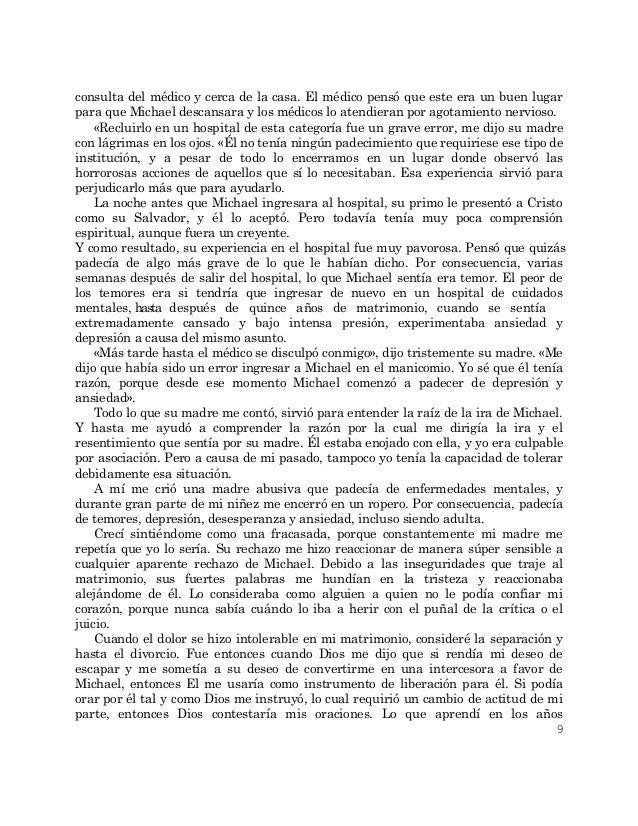 consulta del médico y cerca de la casa. El médico pensó que este era un buen lugar para que Michael descansara y los médicos lo atendieran por agotamiento nervioso.

«Recluirlo en un hospital de esta categoría fue un grave error, me dijo su madre con lágrimas en los ojos. «Él no tenía ningún padecimiento que requiriese ese tipo de institución, y a pesar de todo lo encerramos en un lugar donde observó las horrorosas acciones de aquellos que sí lo necesitaban. Esa experiencia sirvió para perjudicarlo más que para ayudarlo.

La noche antes que Michael ingresara al hospital, su primo le presentó a Cristo como su Salvador, y él lo aceptó. Pero todavía tenía muy poca comprensión espiritual, aunque fuera un creyente.
Y como resultado, su experiencia en el hospital fue muy pavorosa. Pensó que quizás padecía de algo más grave de lo que le habían dicho. Por consecuencia, varias semanas después de salir del hospital, lo que Michael sentía era temor. El peor de los temores era si tendría que ingresar de nuevo en un hospital de cuidados mentales, hasta después de quince años de matrimonio, cuando se sentía extremadamente cansado y bajo intensa presión, experimentaba ansiedad y depresión a causa del mismo asunto.

«Más tarde hasta el médico se disculpó conmigo», dijo tristemente su madre. «Me dijo que había sido un error ingresar a Michael en el manicomio. Yo sé que él tenía razón, porque desde ese momento Michael comenzó a padecer de depresión y ansiedad».

Todo lo que su madre me contó, sirvió para entender la raíz de la ira de Michael. Y hasta me ayudó a comprender la razón por la cual me dirigía la ira y el resentimiento que sentía por su madre. Él estaba enojado con ella, y yo era culpable por asociación. Pero a causa de mi pasado, tampoco yo tenía la capacidad de tolerar debidamente esa situación.

A mí me crió una madre abusiva que padecía de enfermedades mentales, y durante gran parte de mi niñez me encerró en un ropero. Por consecuencia, padecía de temores, depresión, desesperanza y ansiedad, incluso siendo adulta.

Crecí sintiéndome como una fracasada, porque constantemente mi madre me repetía que yo lo sería. Su rechazo me hizo reaccionar de manera súper sensible a cualquier aparente rechazo de Michael. Debido a las inseguridades que traje al matrimonio, sus fuertes palabras me hundían en la tristeza y reaccionaba alejándome de él. Lo consideraba como alguien a quien no le podía confiar mi corazón, porque nunca sabía cuándo lo iba a herir con el puñal de la crítica o el juicio.

Cuando el dolor se hizo intolerable en mi matrimonio, consideré la separación y hasta el divorcio. Fue entonces cuando Dios me dijo que si rendía mi deseo de escapar y me sometía a su deseo de convertirme en una intercesora a favor de Michael, entonces El me usaría como instrumento de liberación para él. Si podía orar por él tal y como Dios me instruyó, lo cual requirió un cambio de actitud de mi parte, entonces Dios contestaría mis oraciones. Lo que aprendí en los años

9